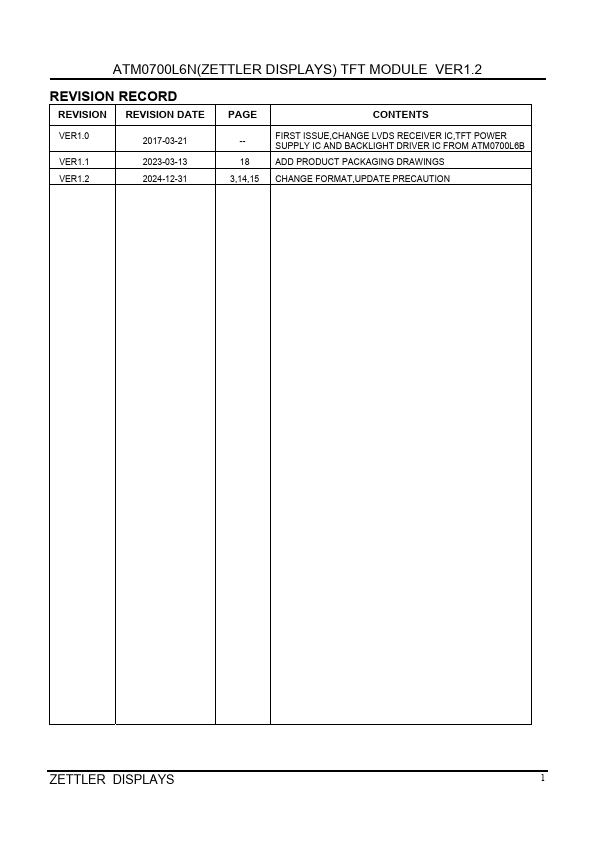 ATM0700L6N(ZETTLER DISPLAYS) TFT MODULE VER1.2

REVISION RECORD

| REVISION | REVISION DATE | PAGE | CONTENTS |
|---|---|---|---|
| VER1.0 | 2017-03-21 | -- | FIRST ISSUE,CHANGE LVDS RECEIVER IC,TFT POWER SUPPLY IC AND BACKLIGHT DRIVER IC FROM ATM0700L6B |
| VER1.1 | 2023-03-13 | 18 | ADD PRODUCT PACKAGING DRAWINGS |
| VER1.2 | 2024-12-31 | 3,14,15 | CHANGE FORMAT,UPDATE PRECAUTION |

ZETTLER DISPLAYS

1